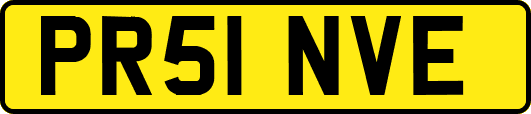 PR51 NVE